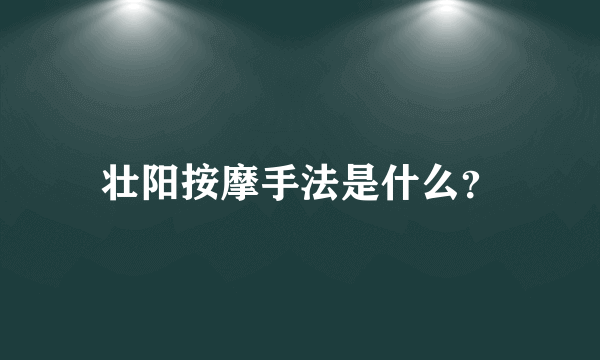 壮阳按摩手法是什么?